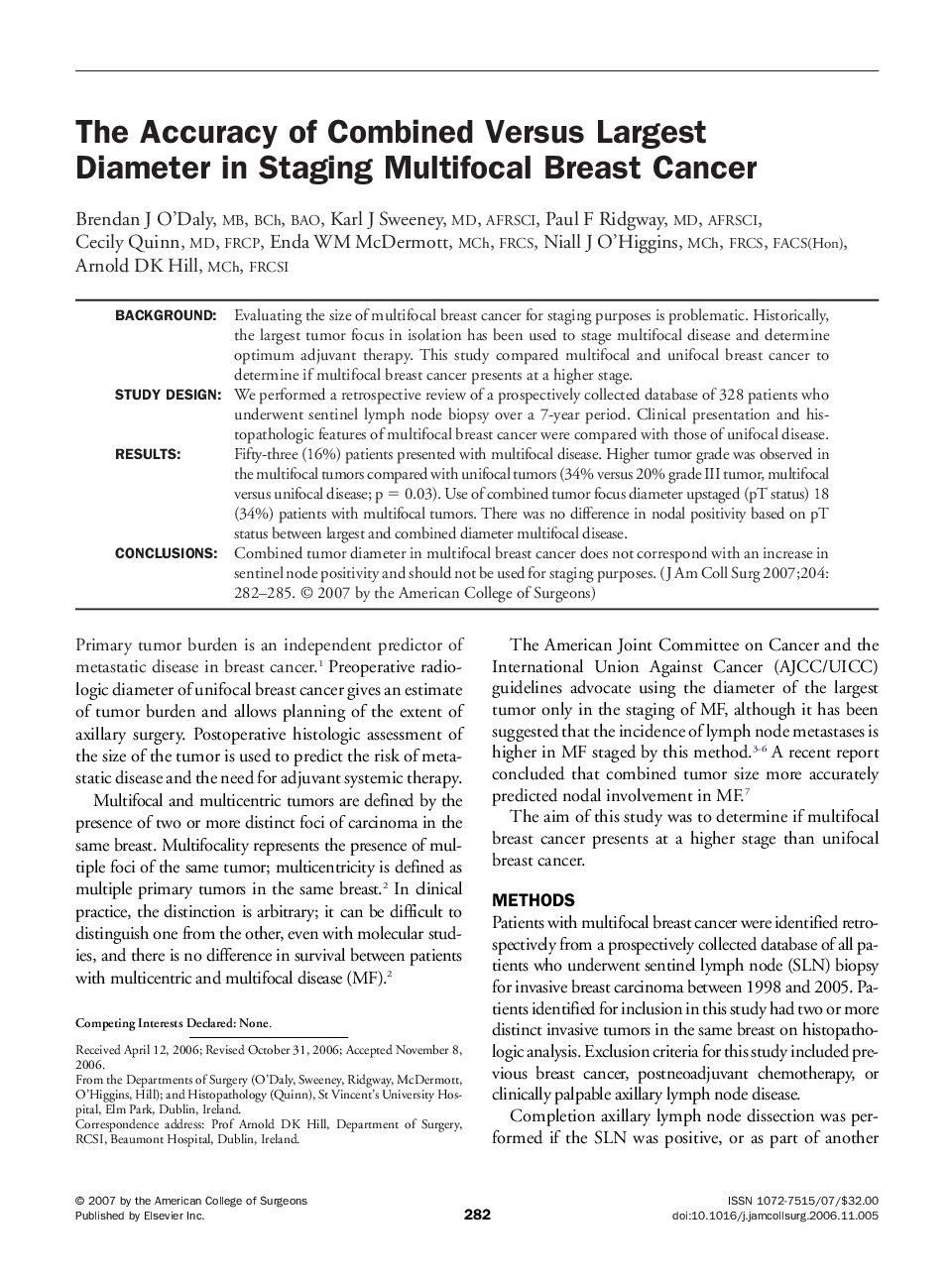 The Accuracy of Combined Versus Largest Diameter in Staging Multifocal Breast Cancer

Brendan J O'Daly, MB, BCh, BAO, Karl J Sweeney, MD, AFRSCI, Paul F Ridgway, MD, AFRSCI, Cecily Quinn, MD, FRCP, Enda WM McDermott, MCh, FRCS, Niall J O'Higgins, MCh, FRCS, FACS(Hon), Arnold DK Hill, MCh, FRCSI

BACKGROUND: Evaluating the size of multifocal breast cancer for staging purposes is problematic. Historically, the largest tumor focus in isolation has been used to stage multifocal disease and determine optimum adjuvant therapy. This study compared multifocal and unifocal breast cancer to determine if multifocal breast cancer presents at a higher stage.

STUDY DESIGN: We performed a retrospective review of a prospectively collected database of 328 patients who underwent sentinel lymph node biopsy over a 7-year period. Clinical presentation and histopathologic features of multifocal breast cancer were compared with those of unifocal disease.

RESULTS: Fifty-three (16%) patients presented with multifocal disease. Higher tumor grade was observed in the multifocal tumors compared with unifocal tumors (34% versus 20% grade III tumor, multifocal versus unifocal disease; p = 0.03). Use of combined tumor focus diameter upstaged (pT status) 18 (34%) patients with multifocal tumors. There was no difference in nodal positivity based on pT status between largest and combined diameter multifocal disease.

CONCLUSIONS: Combined tumor diameter in multifocal breast cancer does not correspond with an increase in sentinel node positivity and should not be used for staging purposes. (J Am Coll Surg 2007;204: 282–285. © 2007 by the American College of Surgeons)

Primary tumor burden is an independent predictor of metastatic disease in breast cancer.$^1$ Preoperative radiologic diameter of unifocal breast cancer gives an estimate of tumor burden and allows planning of the extent of axillary surgery. Postoperative histologic assessment of the size of the tumor is used to predict the risk of metastatic disease and the need for adjuvant systemic therapy.

Multifocal and multicentric tumors are defined by the presence of two or more distinct foci of carcinoma in the same breast. Multifocality represents the presence of multiple foci of the same tumor; multicentricity is defined as multiple primary tumors in the same breast.$^2$ In clinical practice, the distinction is arbitrary; it can be difficult to distinguish one from the other, even with molecular studies, and there is no difference in survival between patients with multicentric and multifocal disease (MF).$^2$

Competing Interests Declared: None.

Received April 12, 2006; Revised October 31, 2006; Accepted November 8, 2006.
From the Departments of Surgery (O'Daly, Sweeney, Ridgway, McDermott, O'Higgins, Hill); and Histopathology (Quinn), St Vincent's University Hospital, Elm Park, Dublin, Ireland.
Correspondence address: Prof Arnold DK Hill, Department of Surgery, RCSI, Beaumont Hospital, Dublin, Ireland.

The American Joint Committee on Cancer and the International Union Against Cancer (AJCC/UICC) guidelines advocate using the diameter of the largest tumor only in the staging of MF, although it has been suggested that the incidence of lymph node metastases is higher in MF staged by this method.$^{3-6}$ A recent report concluded that combined tumor size more accurately predicted nodal involvement in MF.$^7$

The aim of this study was to determine if multifocal breast cancer presents at a higher stage than unifocal breast cancer.

METHODS
Patients with multifocal breast cancer were identified retrospectively from a prospectively collected database of all patients who underwent sentinel lymph node (SLN) biopsy for invasive breast carcinoma between 1998 and 2005. Patients identified for inclusion in this study had two or more distinct invasive tumors in the same breast on histopathologic analysis. Exclusion criteria for this study included previous breast cancer, postneoadjuvant chemotherapy, or clinically palpable axillary lymph node disease.

Completion axillary lymph node dissection was performed if the SLN was positive, or as part of another

© 2007 by the American College of Surgeons
Published by Elsevier Inc.
282
ISSN 1072-7515/07/$32.00
doi:10.1016/j.jamcollsurg.2006.11.005